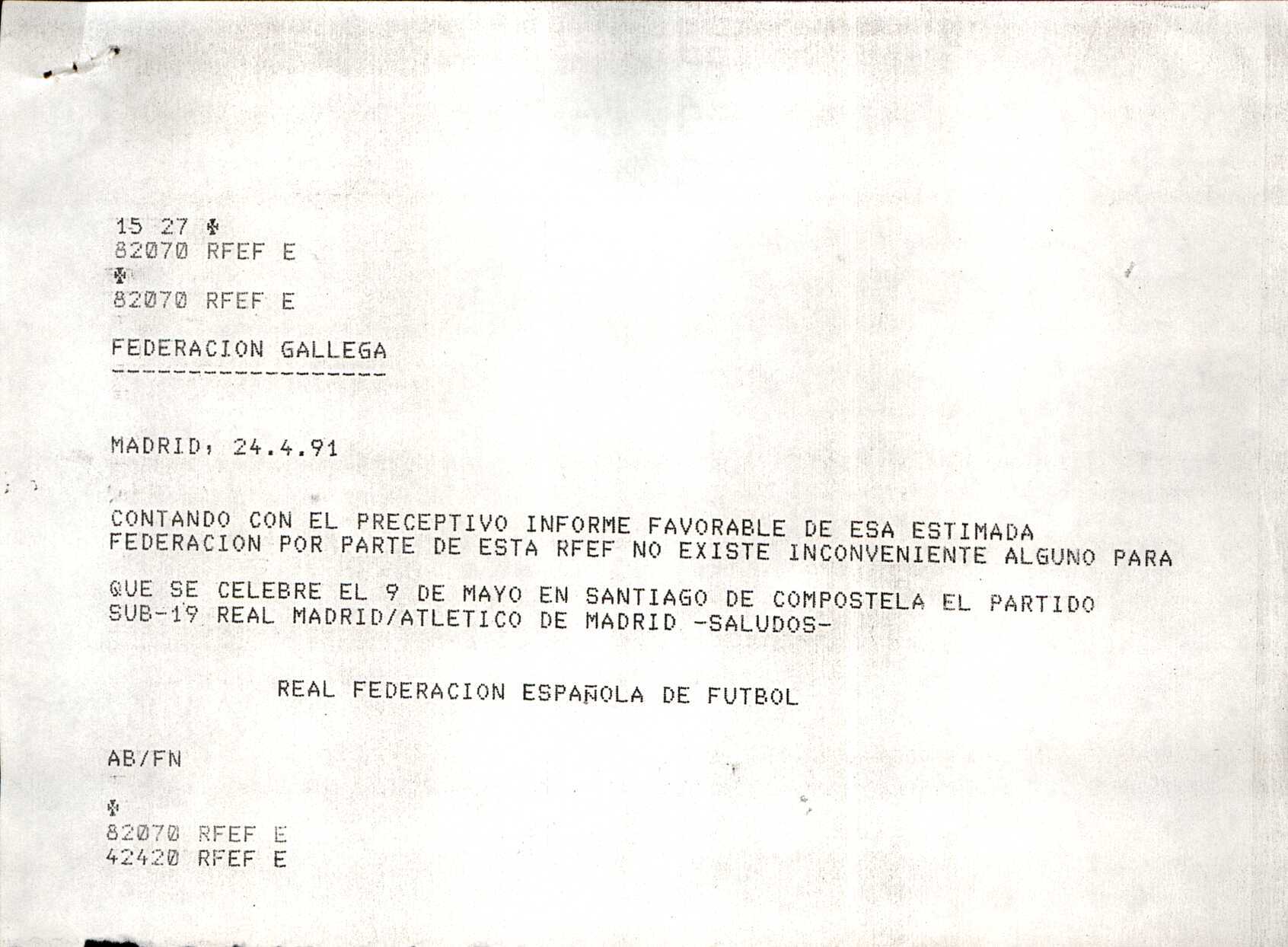 15 27 ✠
82070 RFEF E
✠
82070 RFEF E

FEDERACION GALLEGA
-----------------

MADRID, 24.4.91

CONTANDO CON EL PRECEPTIVO INFORME FAVORABLE DE ESA ESTIMADA FEDERACION POR PARTE DE ESTA RFEF NO EXISTE INCONVENIENTE ALGUNO PARA

QUE SE CELEBRE EL 9 DE MAYO EN SANTIAGO DE COMPOSTELA EL PARTIDO SUB-19 REAL MADRID/ATLETICO DE MADRID -SALUDOS-

REAL FEDERACION ESPAÑOLA DE FUTBOL

AB/FN

✠
82070 RFEF E
42420 RFEF E